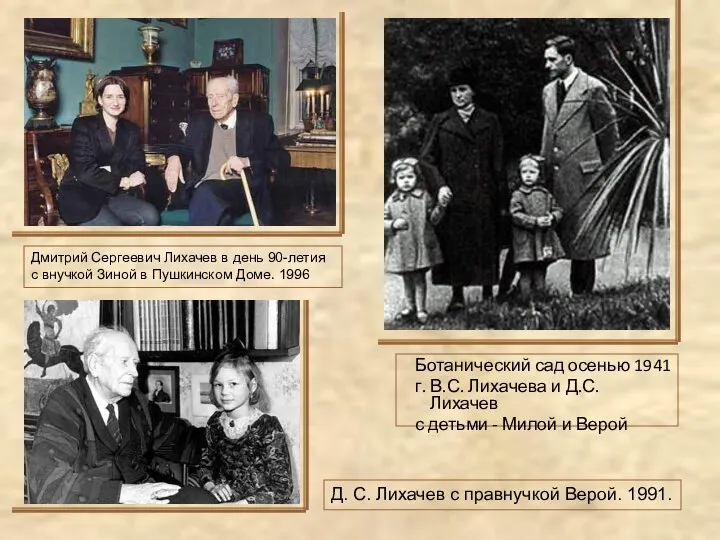 Дмитрий Сергеевич Лихачев в день 90-летия с внучкой Зиной в Пушкинском Доме. 1996

Ботанический сад осенью 1941 г. В.С. Лихачева и Д.С. Лихачев с детьми - Милой и Верой

Д. С. Лихачев с правнучкой Верой. 1991.